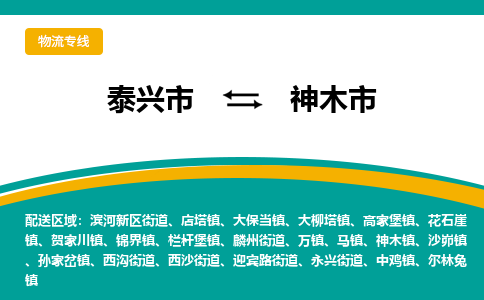 物流专线

泰兴市 ⇆ 神木市

配送区域：滨河新区街道、店塔镇、大保当镇、大柳塔镇、高家堡镇、花石崖镇、贺家川镇、锦界镇、栏杆堡镇、麟州街道、万镇、马镇、神木镇、沙峁镇、孙家岔镇、西沟街道、西沙街道、迎宾路街道、永兴街道、中鸡镇、尔林兔镇